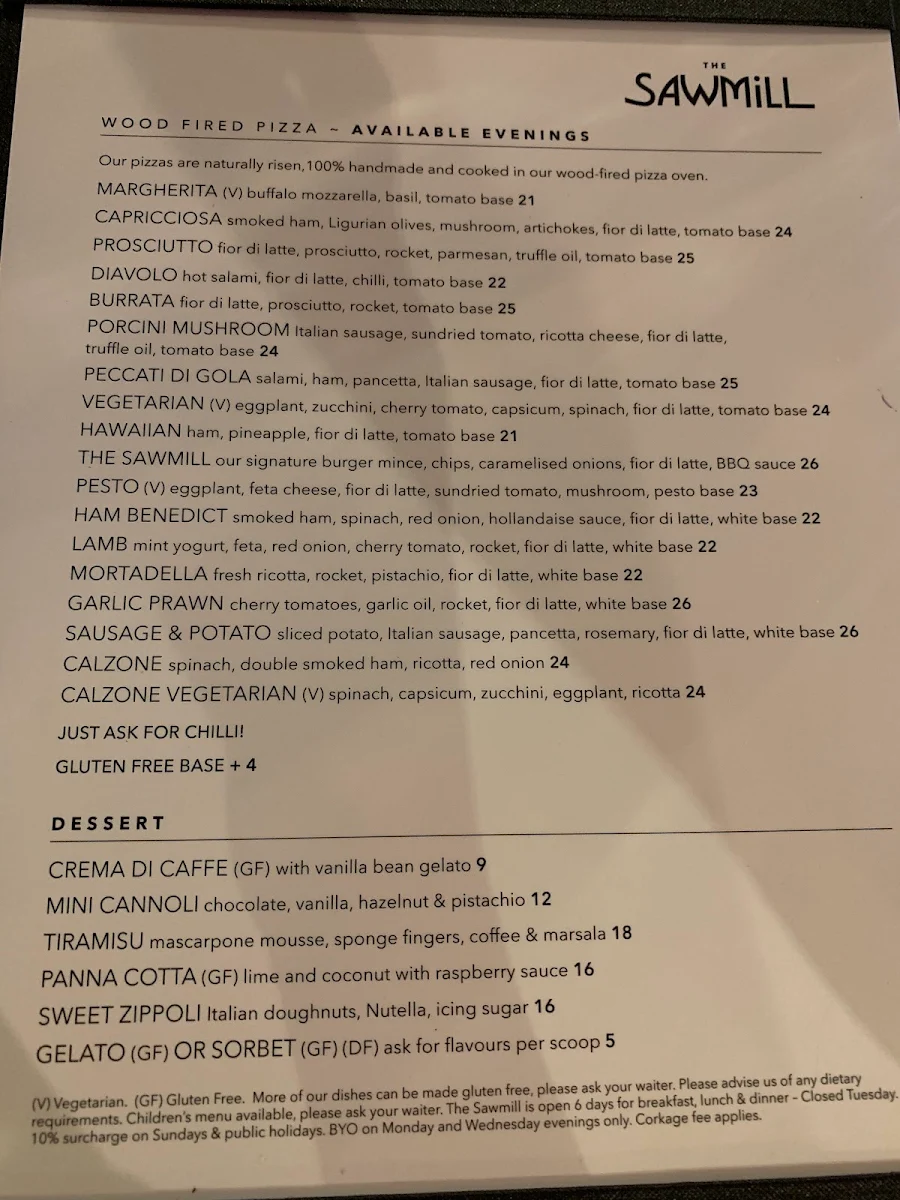 THE SAWMILL

WOOD FIRED PIZZA ~ AVAILABLE EVENINGS

Our pizzas are naturally risen,100% handmade and cooked in our wood-fired pizza oven.

MARGHERITA (V) buffalo mozzarella, basil, tomato base 21
CAPRICCIOSA smoked ham, Ligurian olives, mushroom, artichokes, fior di latte, tomato base 24
PROSCIUTTO fior di latte, prosciutto, rocket, parmesan, truffle oil, tomato base 25
DIAVOLO hot salami, fior di latte, chilli, tomato base 22
BURRATA fior di latte, prosciutto, rocket, tomato base 25
PORCINI MUSHROOM Italian sausage, sundried tomato, ricotta cheese, fior di latte, truffle oil, tomato base 24
PECCATI DI GOLA salami, ham, pancetta, Italian sausage, fior di latte, tomato base 25
VEGETARIAN (V) eggplant, zucchini, cherry tomato, capsicum, spinach, fior di latte, tomato base 24
HAWAIIAN ham, pineapple, fior di latte, tomato base 21
THE SAWMILL our signature burger mince, chips, caramelised onions, fior di latte, BBQ sauce 26
PESTO (V) eggplant, feta cheese, fior di latte, sundried tomato, mushroom, pesto base 23
HAM BENEDICT smoked ham, spinach, red onion, hollandaise sauce, fior di latte, white base 22
LAMB mint yogurt, feta, red onion, cherry tomato, rocket, fior di latte, white base 22
MORTADELLA fresh ricotta, rocket, pistachio, fior di latte, white base 22
GARLIC PRAWN cherry tomatoes, garlic oil, rocket, fior di latte, white base 26
SAUSAGE & POTATO sliced potato, Italian sausage, pancetta, rosemary, fior di latte, white base 26
CALZONE spinach, double smoked ham, ricotta, red onion 24
CALZONE VEGETARIAN (V) spinach, capsicum, zucchini, eggplant, ricotta 24

JUST ASK FOR CHILLI!
GLUTEN FREE BASE + 4

DESSERT

CREMA DI CAFFE (GF) with vanilla bean gelato 9
MINI CANNOLI chocolate, vanilla, hazelnut & pistachio 12
TIRAMISU mascarpone mousse, sponge fingers, coffee & marsala 18
PANNA COTTA (GF) lime and coconut with raspberry sauce 16
SWEET ZIPPOLI Italian doughnuts, Nutella, icing sugar 16
GELATO (GF) OR SORBET (GF) (DF) ask for flavours per scoop 5

(V) Vegetarian. (GF) Gluten Free. More of our dishes can be made gluten free, please ask your waiter. Please advise us of any dietary requirements. Children's menu available, please ask your waiter. The Sawmill is open 6 days for breakfast, lunch & dinner – Closed Tuesday. 10% surcharge on Sundays & public holidays. BYO on Monday and Wednesday evenings only. Corkage fee applies.